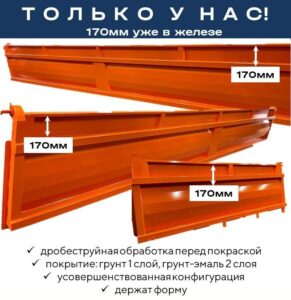 ТОЛЬКО У НАС!
170мм уже в железе

170мм

170мм

170мм

✓ дробеструйная обработка перед покраской
✓ покрытие: грунт 1 слой, грунт-эмаль 2 слоя
✓ усовершенствованная конфигурация
✓ держат форму